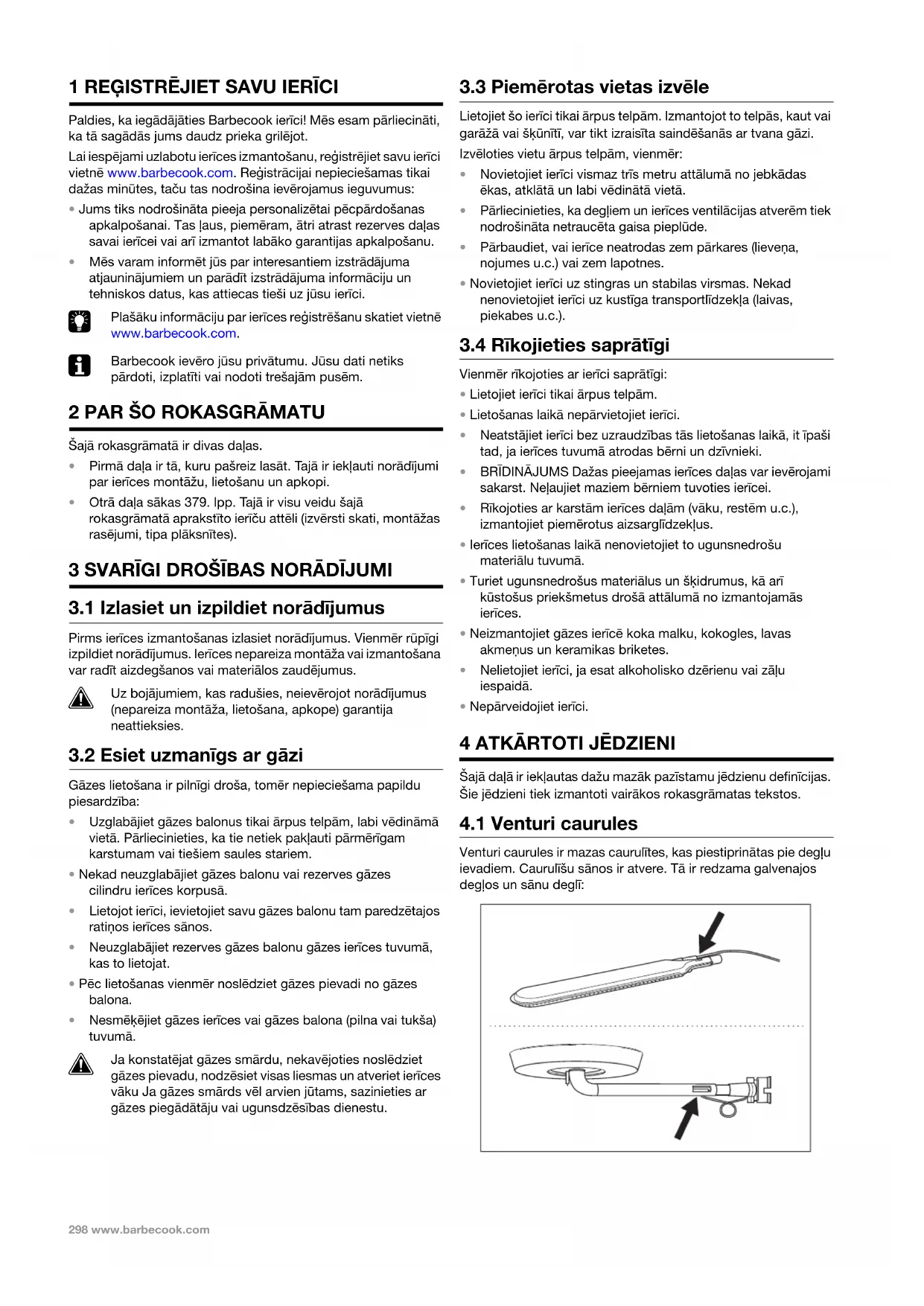 1 REĢISTRĒJIET SAVU IERĪCI

Paldies, ka iegādājāties Barbecook ierīci! Mēs esam pārliecināti, ka tā sagādās jums daudz prieka grilējot.

Lai iespējami uzlabotu ierīces izmantošanu, reģistrējiet savu ierīci vietnē www.barbecook.com. Reģistrācijai nepieciešamas tikai dažas minūtes, taču tas nodrošina ievērojamus ieguvumus:

• Jums tiks nodrošināta pieeja personalizētai pēcpārdošanas apkalpošanai. Tas ļaus, piemēram, ātri atrast rezerves daļas savai ierīcei vai arī izmantot labāko garantijas apkalpošanu.
• Mēs varam informēt jūs par interesantiem izstrādājuma atjauninājumiem un parādīt izstrādājuma informāciju un tehniskos datus, kas attiecas tieši uz jūsu ierīci.

Plašāku informāciju par ierīces reģistrēšanu skatiet vietnē www.barbecook.com.

Barbecook ievēro jūsu privātumu. Jūsu dati netiks pārdoti, izplatīti vai nodoti trešajām pusēm.

2 PAR ŠO ROKASGRĀMATU

Šajā rokasgrāmatā ir divas daļas.

• Pirmā daļa ir tā, kuru pašreiz lasāt. Tajā ir iekļauti norādījumi par ierīces montāžu, lietošanu un apkopi.
• Otrā daļa sākas 379. lpp. Tajā ir visu veidu šajā rokasgrāmatā aprakstīto ierīču attēli (izvērsti skati, montāžas rasējumi, tipa plāksnītes).

3 SVARĪGI DROŠĪBAS NORĀDĪJUMI

3.1 Izlasiet un izpildiet norādījumus

Pirms ierīces izmantošanas izlasiet norādījumus. Vienmēr rūpīgi izpildiet norādījumus. Ierīces nepareiza montāža vai izmantošana var radīt aizdegšanos vai materiālos zaudējumus.

Uz bojājumiem, kas radušies, neievērojot norādījumus (nepareiza montāža, lietošana, apkope) garantija neattieksies.

3.2 Esiet uzmanīgs ar gāzi

Gāzes lietošana ir pilnīgi droša, tomēr nepieciešama papildu piesardzība:

• Uzglabājiet gāzes balonus tikai ārpus telpām, labi vēdināmā vietā. Pārliecinieties, ka tie netiek pakļauti pārmērīgam karstumam vai tiešiem saules stariem.
• Nekad neuzglabājiet gāzes balonu vai rezerves gāzes cilindru ierīces korpusā.
• Lietojot ierīci, ievietojiet savu gāzes balonu tam paredzētajos ratiņos ierīces sānos.
• Neuzglabājiet rezerves gāzes balonu gāzes ierīces tuvumā, kas to lietojat.
• Pēc lietošanas vienmēr noslēdziet gāzes pievadi no gāzes balona.
• Nesmēķējiet gāzes ierīces vai gāzes balona (pilna vai tukša) tuvumā.

Ja konstatējat gāzes smārdu, nekavējoties noslēdziet gāzes pievadu, nodzēsiet visas liesmas un atveriet ierīces vāku Ja gāzes smārds vēl arvien jūtams, sazinieties ar gāzes piegādātāju vai ugunsdzēsības dienestu.

3.3 Piemērotas vietas izvēle

Lietojiet šo ierīci tikai ārpus telpām. Izmantojot to telpās, kaut vai garāžā vai šķūnītī, var tikt izraisīta saindēšanās ar tvana gāzi.

Izvēloties vietu ārpus telpām, vienmēr:

• Novietojiet ierīci vismaz trīs metru attālumā no jebkādas ēkas, atklātā un labi vēdinātā vietā.
• Pārliecinieties, ka degļiem un ierīces ventilācijas atverēm tiek nodrošināta netraucēta gaisa pieplūde.
• Pārbaudiet, vai ierīce neatrodas zem pārkares (lieveņa, nojumes u.c.) vai zem lapotnes.
• Novietojiet ierīci uz stingras un stabilas virsmas. Nekad nenovietojiet ierīci uz kustīga transportlīdzekļa (laivas, piekabes u.c.).

3.4 Rīkojieties saprātīgi

Vienmēr rīkojoties ar ierīci saprātīgi:

• Lietojiet ierīci tikai ārpus telpām.
• Lietošanas laikā nepārvietojiet ierīci.
• Neatstājiet ierīci bez uzraudzības tās lietošanas laikā, it īpaši tad, ja ierīces tuvumā atrodas bērni un dzīvnieki.
• BRĪDINĀJUMS Dažas pieejamas ierīces daļas var ievērojami sakarst. Neļaujiet maziem bērniem tuvoties ierīcei.
• Rīkojoties ar karstām ierīces daļām (vāku, restēm u.c.), izmantojiet piemērotus aizsarglīdzekļus.
• Ierīces lietošanas laikā nenovietojiet to ugunsnedrošu materiālu tuvumā.
• Turiet ugunsnedrošus materiālus un šķidrumus, kā arī kūstošus priekšmetus drošā attālumā no izmantojamās ierīces.
• Neizmantojiet gāzes ierīcē koka malku, kokogles, lavas akmeņus un keramikas briketes.
• Nelietojiet ierīci, ja esat alkoholisko dzērienu vai zāļu iespaidā.
• Nepārveidojiet ierīci.

4 ATKĀRTOTI JĒDZIENI

Šajā daļā ir iekļautas dažu mazāk pazīstamu jēdzienu definīcijas. Šie jēdzieni tiek izmantoti vairākos rokasgrāmatas tekstos.

4.1 Venturi caurules

Venturi caurules ir mazas caurulītes, kas piestiprinātas pie degļu ievadiem. Caurulīšu sānos ir atvere. Tā ir redzama galvenajos degļos un sānu deglī:

298 www.barbecook.com